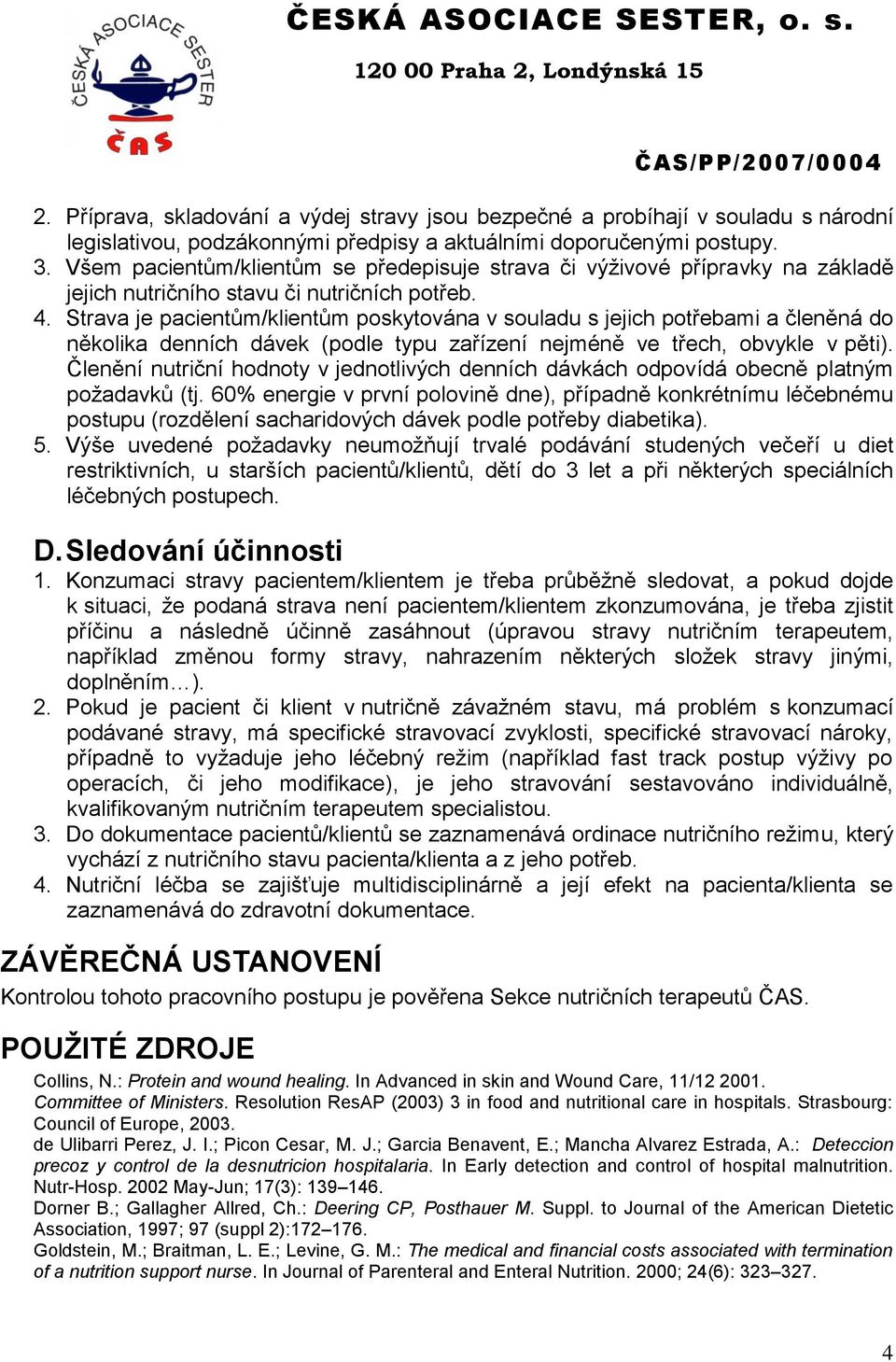 ČESKÁ ASOCIACE SESTER
ČAS

ČESKÁ ASOCIACE SESTER, o. s.

120 00 Praha 2, Londýnská 15

ČAS/PP/2007/0004

2. Příprava, skladování a výdej stravy jsou bezpečné a probíhají v souladu s národní legislativou, podzákonnými předpisy a aktuálními doporučenými postupy.
3. Všem pacientům/klientům se předepisuje strava či výživové přípravky na základě jejich nutričního stavu či nutričních potřeb.
4. Strava je pacientům/klientům poskytována v souladu s jejich potřebami a členěná do několika denních dávek (podle typu zařízení nejméně ve třech, obvykle v pěti). Členění nutriční hodnoty v jednotlivých denních dávkách odpovídá obecně platným požadavků (tj. 60% energie v první polovině dne), případně konkrétnímu léčebnému postupu (rozdělení sacharidových dávek podle potřeby diabetika).
5. Výše uvedené požadavky neumožňují trvalé podávání studených večeří u diet restriktivních, u starších pacientů/klientů, dětí do 3 let a při některých speciálních léčebných postupech.

D. Sledování účinnosti
1. Konzumaci stravy pacientem/klientem je třeba průběžně sledovat, a pokud dojde k situaci, že podaná strava není pacientem/klientem zkonzumována, je třeba zjistit příčinu a následně účinně zasáhnout (úpravou stravy nutričním terapeutem, například změnou formy stravy, nahrazením některých složek stravy jinými, doplněním…).
2. Pokud je pacient či klient v nutričně závažném stavu, má problém s konzumací podávané stravy, má specifické stravovací zvyklosti, specifické stravovací nároky, případně to vyžaduje jeho léčebný režim (například fast track postup výživy po operacích, či jeho modifikace), je jeho stravování sestavováno individuálně, kvalifikovaným nutričním terapeutem specialistou.
3. Do dokumentace pacientů/klientů se zaznamenává ordinace nutričního režimu, který vychází z nutričního stavu pacienta/klienta a z jeho potřeb.
4. Nutriční léčba se zajišťuje multidisciplinárně a její efekt na pacienta/klienta se zaznamenává do zdravotní dokumentace.

ZÁVĚREČNÁ USTANOVENÍ
Kontrolou tohoto pracovního postupu je pověřena Sekce nutričních terapeutů ČAS.

POUŽITÉ ZDROJE
Collins, N.: Protein and wound healing. In Advanced in skin and Wound Care, 11/12 2001.
Committee of Ministers. Resolution ResAP (2003) 3 in food and nutritional care in hospitals. Strasbourg: Council of Europe, 2003.
de Ulibarri Perez, J. I.; Picon Cesar, M. J.; Garcia Benavent, E.; Mancha Alvarez Estrada, A.: Deteccion precoz y control de la desnutricion hospitalaria. In Early detection and control of hospital malnutrition. Nutr-Hosp. 2002 May-Jun; 17(3): 139–146.
Dorner B.; Gallagher Allred, Ch.: Deering CP, Posthauer M. Suppl. to Journal of the American Dietetic Association, 1997; 97 (suppl 2):172–176.
Goldstein, M.; Braitman, L. E.; Levine, G. M.: The medical and financial costs associated with termination of a nutrition support nurse. In Journal of Parenteral and Enteral Nutrition. 2000; 24(6): 323–327.

4